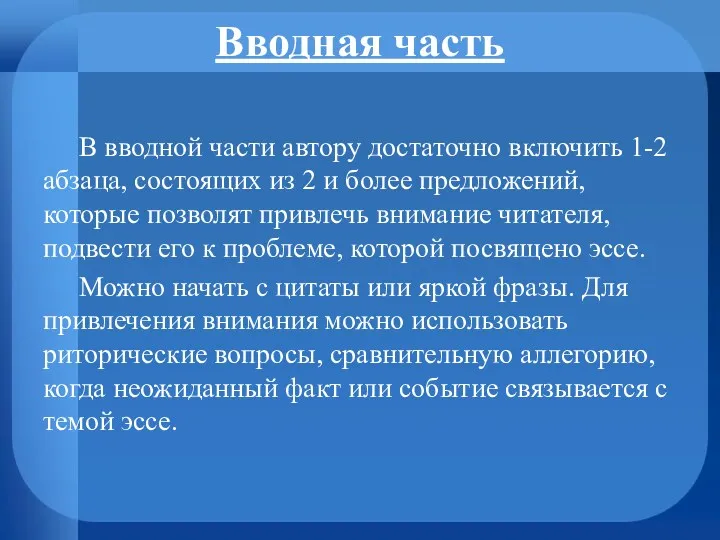 Вводная часть

В вводной части автору достаточно включить 1-2 абзаца, состоящих из 2 и более предложений, которые позволят привлечь внимание читателя, подвести его к проблеме, которой посвящено эссе.

Можно начать с цитаты или яркой фразы. Для привлечения внимания можно использовать риторические вопросы, сравнительную аллегорию, когда неожиданный факт или событие связывается с темой эссе.